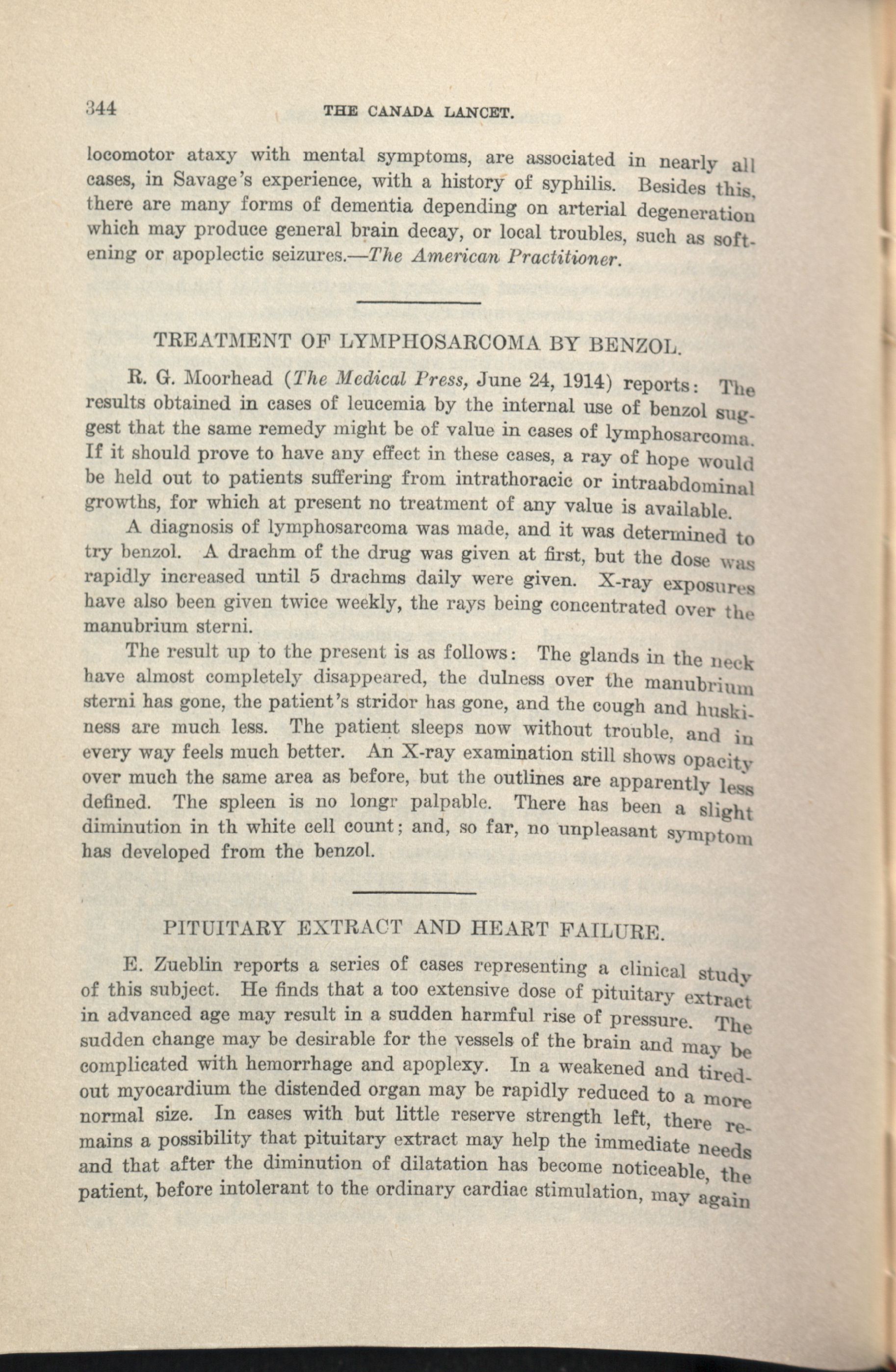 344 THE CANADA LANCET.

locomotor ataxy with mental symptoms, are associated in nearly all cases, in Savage's experience, with a history of syphilis. Besides this, there are many forms of dementia depending on arterial degeneration which may produce general brain decay, or local troubles, such as softening or apoplectic seizures.—The American Practitioner.

TREATMENT OF LYMPHOSARCOMA BY BENZOL.

R. G. Moorhead (The Medical Press, June 24, 1914) reports: The results obtained in cases of leucemia by the internal use of benzol suggest that the same remedy might be of value in cases of lymphosarcoma. If it should prove to have any effect in these cases, a ray of hope would be held out to patients suffering from intrathoracic or intraabdominal growths, for which at present no treatment of any value is available.

A diagnosis of lymphosarcoma was made, and it was determined to try benzol. A drachm of the drug was given at first, but the dose was rapidly increased until 5 drachms daily were given. X-ray exposures have also been given twice weekly, the rays being concentrated over the manubrium sterni.

The result up to the present is as follows: The glands in the neck have almost completely disappeared, the dulness over the manubrium sterni has gone, the patient's stridor has gone, and the cough and huskiness are much less. The patient sleeps now without trouble, and in every way feels much better. An X-ray examination still shows opacity over much the same area as before, but the outlines are apparently less defined. The spleen is no longr palpable. There has been a slight diminution in th white cell count; and, so far, no unpleasant symptom has developed from the benzol.

PITUITARY EXTRACT AND HEART FAILURE.

E. Zueblin reports a series of cases representing a clinical study of this subject. He finds that a too extensive dose of pituitary extract in advanced age may result in a sudden harmful rise of pressure. The sudden change may be desirable for the vessels of the brain and may be complicated with hemorrhage and apoplexy. In a weakened and tired-out myocardium the distended organ may be rapidly reduced to a more normal size. In cases with but little reserve strength left, there remains a possibility that pituitary extract may help the immediate needs and that after the diminution of dilatation has become noticeable, the patient, before intolerant to the ordinary cardiac stimulation, may again